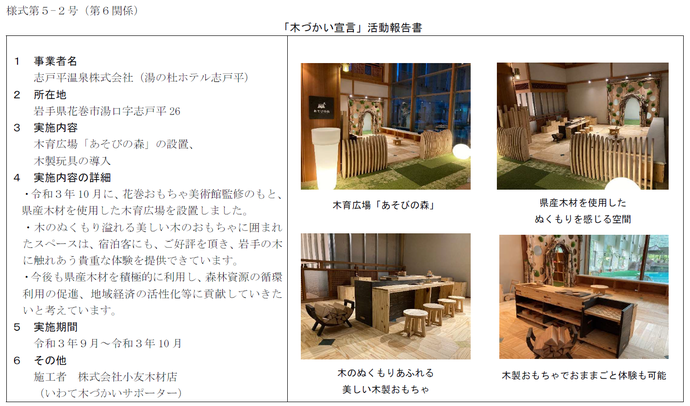 様式第5-2号（第6関係）

「木づかい宣言」活動報告書

1　事業者名
志戸平温泉株式会社（湯の杜ホテル志戸平）

2　所在地
岩手県花巻市湯口字志戸平26

3　実施内容
木育広場「あそびの森」の設置、
木製玩具の導入

4　実施内容の詳細
・令和3年10月に、花巻おもちゃ美術館監修のもと、県産木材を使用した木育広場を設置しました。
・木のぬくもり溢れる美しい木のおもちゃに囲まれたスペースは、宿泊客にも、ご好評を頂き、岩手の木に触れあう貴重な体験を提供できています。
・今後も県産木材を積極的に利用し、森林資源の循環利用の促進、地域経済の活性化等に貢献していきたいと考えています。

5　実施期間
令和3年9月～令和3年10月

6　その他
施工者　株式会社小友木材店
（いわて木づかいサポーター）

木育広場「あそびの森」

県産木材を使用した
ぬくもりを感じる空間

木のぬくもりあふれる
美しい木製おもちゃ

木製おもちゃでおままごと体験も可能